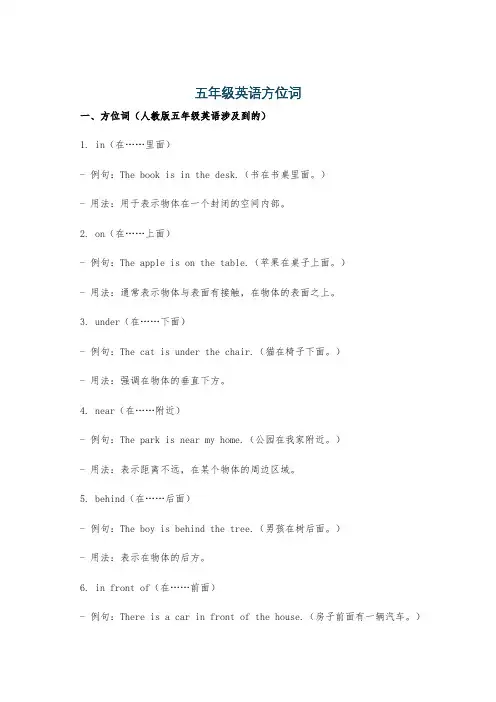 五年级英语方位词

一、方位词（人教版五年级英语涉及到的）

1. in（在……里面）

- 例句：The book is in the desk.（书在书桌里面。）

- 用法：用于表示物体在一个封闭的空间内部。

2. on（在……上面）

- 例句：The apple is on the table.（苹果在桌子上面。）

- 用法：通常表示物体与表面有接触，在物体的表面之上。

3. under（在……下面）

- 例句：The cat is under the chair.（猫在椅子下面。）

- 用法：强调在物体的垂直下方。

4. near（在……附近）

- 例句：The park is near my home.（公园在我家附近。）

- 用法：表示距离不远，在某个物体的周边区域。

5. behind（在……后面）

- 例句：The boy is behind the tree.（男孩在树后面。）

- 用法：表示在物体的后方。

6. in front of（在……前面）

- 例句：There is a car in front of the house.（房子前面有一辆汽车。）